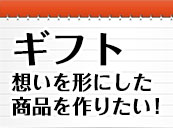 ギフト

想いを形にした
商品を作りたい!